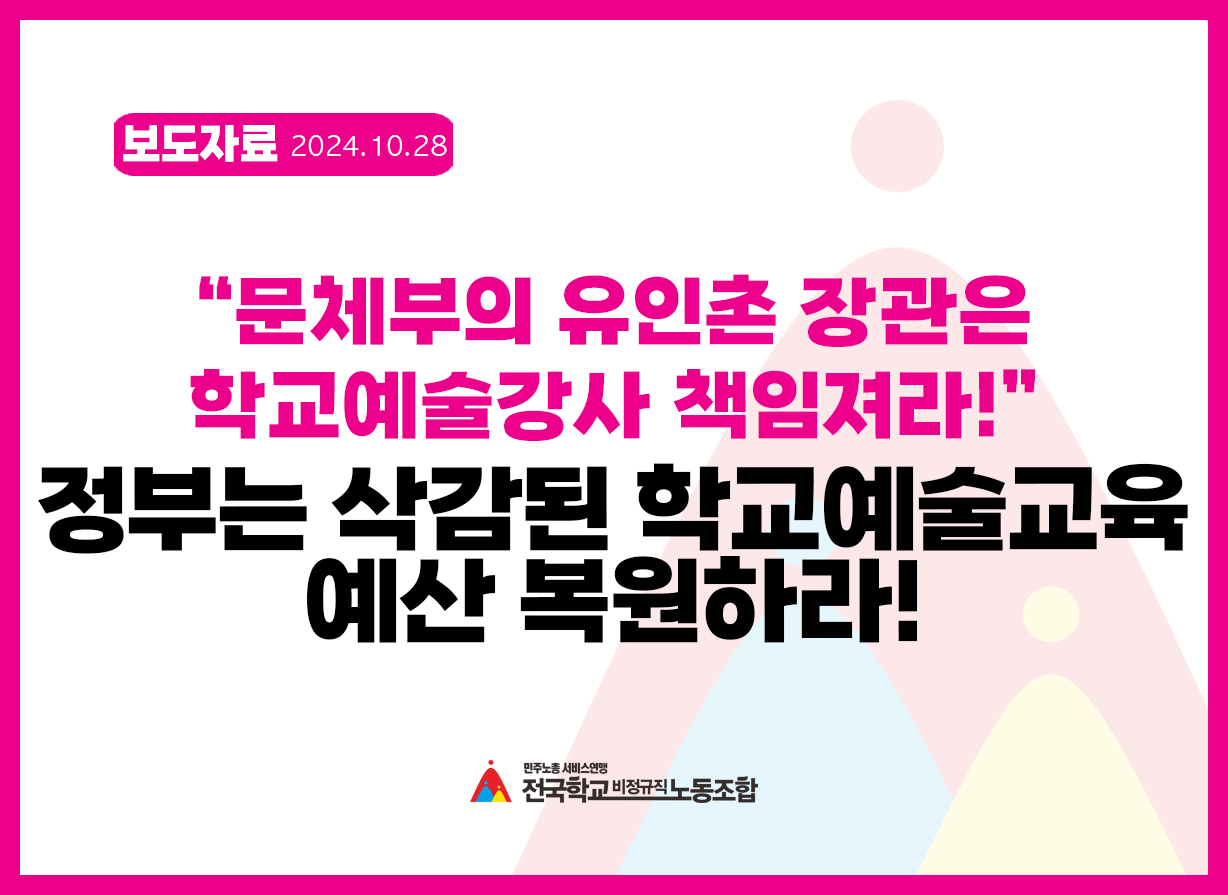 보도자료 2024.10.28

“문체부의 유인촌 장관은 학교예술강사 책임져라!”

정부는 삭감된 학교예술교육 예산 복원하라!

민주노총 서비스연맹
전국학교비정규직노동조합